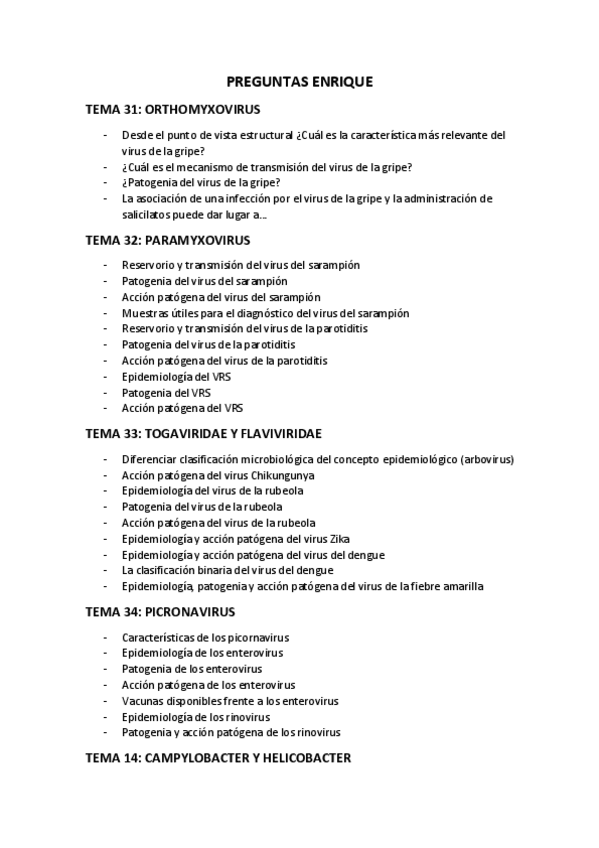 PREGUNTAS ENRIQUE

TEMA 31: ORTHOMYXOVIRUS

- Desde el punto de vista estructural ¿Cuál es la característica más relevante del virus de la gripe?
- ¿Cuál es el mecanismo de transmisión del virus de la gripe?
- ¿Patogenia del virus de la gripe?
- La asociación de una infección por el virus de la gripe y la administración de salicilatos puede dar lugar a…

TEMA 32: PARAMYXOVIRUS

- Reservorio y transmisión del virus del sarampión
- Patogenia del virus del sarampión
- Acción patógena del virus del sarampión
- Muestras útiles para el diagnóstico del virus del sarampión
- Reservorio y transmisión del virus de la parotiditis
- Patogenia del virus de la parotiditis
- Acción patógena del virus de la parotiditis
- Epidemiología del VRS
- Patogenia del VRS
- Acción patógena del VRS

TEMA 33: TOGAVIRIDAE Y FLAVIVIRIDAE

- Diferenciar clasificación microbiológica del concepto epidemiológico (arbovirus)
- Acción patógena del virus Chikungunya
- Epidemiología del virus de la rubeola
- Patogenia del virus de la rubeola
- Acción patógena del virus de la rubeola
- Epidemiología y acción patógena del virus Zika
- Epidemiología y acción patógena del virus del dengue
- La clasificación binaria del virus del dengue
- Epidemiología, patogenia y acción patógena del virus de la fiebre amarilla

TEMA 34: PICRONAVIRUS

- Características de los picornavirus
- Epidemiología de los enterovirus
- Patogenia de los enterovirus
- Acción patógena de los enterovirus
- Vacunas disponibles frente a los enterovirus
- Epidemiología de los rinovirus
- Patogenia y acción patógena de los rinovirus

TEMA 14: CAMPYLOBACTER Y HELICOBACTER